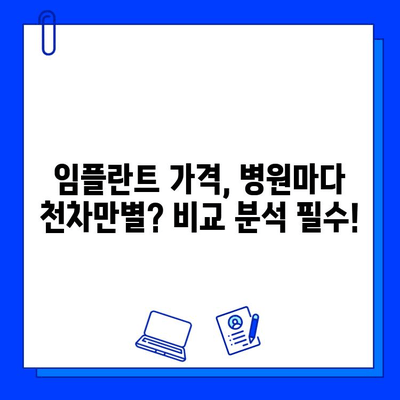 임플란트 가격, 병원마다 천차만별? 비교 분석 필수!